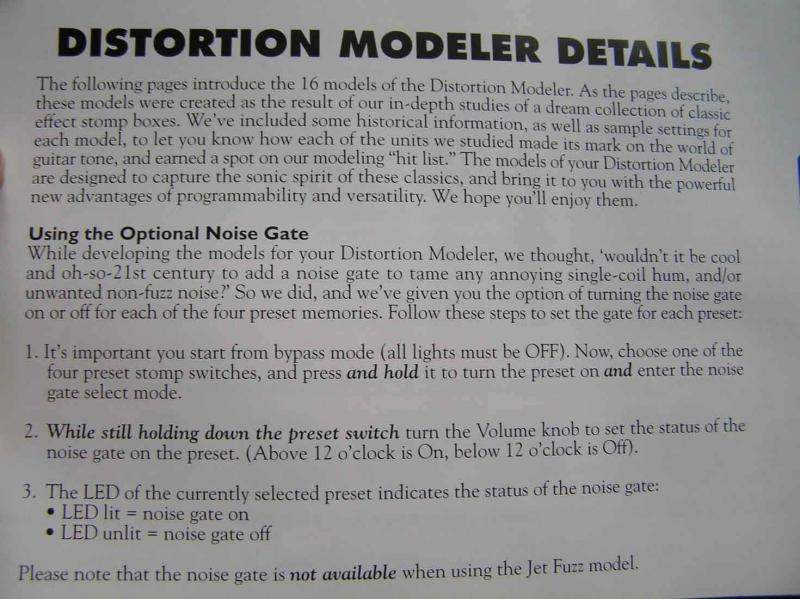 DISTORTION MODELER DETAILS

The following pages introduce the 16 models of the Distortion Modeler. As the pages describe, these models were created as the result of our in-depth studies of a dream collection of classic effect stomp boxes. We've included some historical information, as well as sample settings for each model, to let you know how each of the units we studied made its mark on the world of guitar tone, and earned a spot on our modeling "hit list." The models of your Distortion Modeler are designed to capture the sonic spirit of these classics, and bring it to you with the powerful new advantages of programmability and versatility. We hope you'll enjoy them.

Using the Optional Noise Gate

While developing the models for your Distortion Modeler, we thought, 'wouldn't it be cool and oh-so-21st century to add a noise gate to tame any annoying single-coil hum, and/or unwanted non-fuzz noise?' So we did, and we've given you the option of turning the noise gate on or off for each of the four preset memories. Follow these steps to set the gate for each preset:

1. It's important you start from bypass mode (all lights must be OFF). Now, choose one of the four preset stomp switches, and press and hold it to turn the preset on and enter the noise gate select mode.

2. While still holding down the preset switch turn the Volume knob to set the status of the noise gate on the preset. (Above 12 o'clock is On, below 12 o'clock is Off).

3. The LED of the currently selected preset indicates the status of the noise gate:
• LED lit = noise gate on
• LED unlit = noise gate off

Please note that the noise gate is not available when using the Jet Fuzz model.